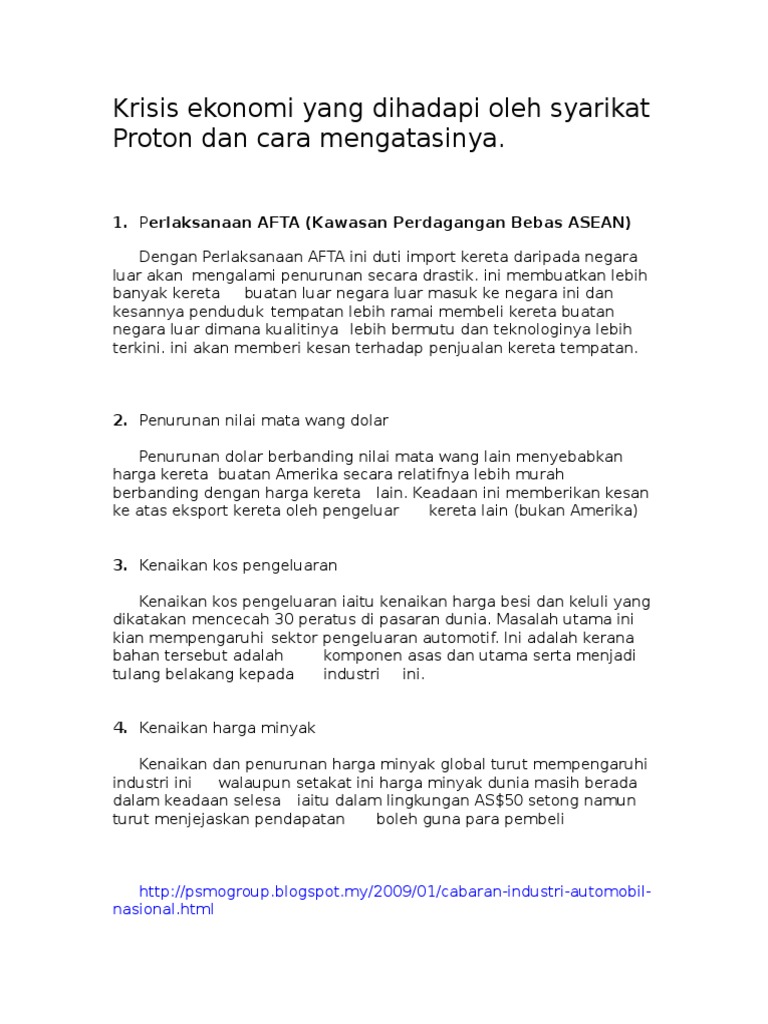 Krisis ekonomi yang dihadapi oleh syarikat Proton dan cara mengatasinya.

1. Perlaksanaan AFTA (Kawasan Perdagangan Bebas ASEAN)

Dengan Perlaksanaan AFTA ini duti import kereta daripada negara luar akan mengalami penurunan secara drastik. ini membuatkan lebih banyak kereta buatan luar negara luar masuk ke negara ini dan kesannya penduduk tempatan lebih ramai membeli kereta buatan negara luar dimana kualitinya lebih bermutu dan teknologinya lebih terkini. ini akan memberi kesan terhadap penjualan kereta tempatan.

2. Penurunan nilai mata wang dolar

Penurunan dolar berbanding nilai mata wang lain menyebabkan harga kereta buatan Amerika secara relatifnya lebih murah berbanding dengan harga kereta lain. Keadaan ini memberikan kesan ke atas eksport kereta oleh pengeluar kereta lain (bukan Amerika)

3. Kenaikan kos pengeluaran

Kenaikan kos pengeluaran iaitu kenaikan harga besi dan keluli yang dikatakan mencecah 30 peratus di pasaran dunia. Masalah utama ini kian mempengaruhi sektor pengeluaran automotif. Ini adalah kerana bahan tersebut adalah komponen asas dan utama serta menjadi tulang belakang kepada industri ini.

4. Kenaikan harga minyak

Kenaikan dan penurunan harga minyak global turut mempengaruhi industri ini walaupun setakat ini harga minyak dunia masih berada dalam keadaan selesa iaitu dalam lingkungan AS$50 setong namun turut menjejaskan pendapatan boleh guna para pembeli

http://psmogroup.blogspot.my/2009/01/cabaran-industri-automobil-nasional.html